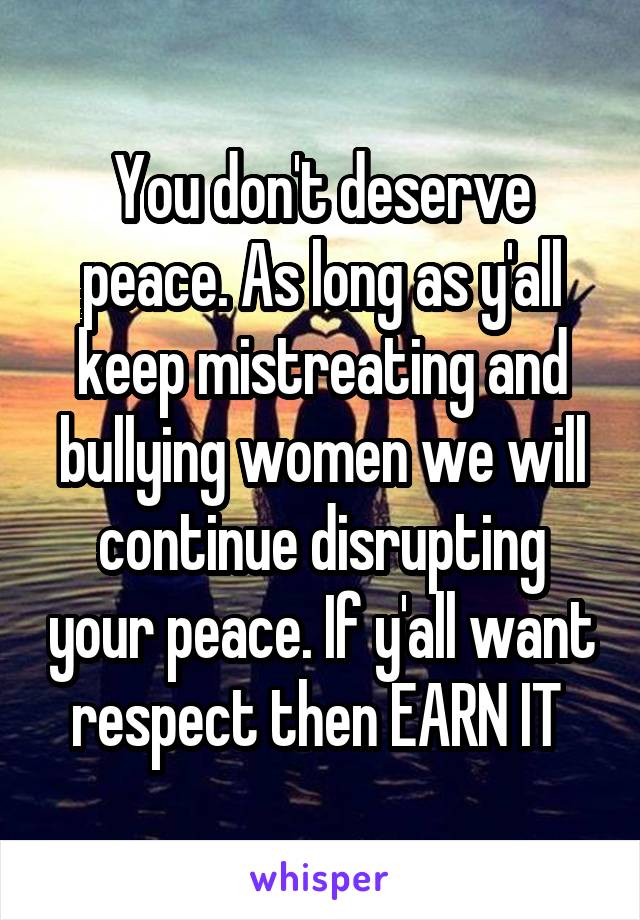 You don't deserve peace. As long as y'all keep mistreating and bullying women we will continue disrupting your peace. If y'all want respect then EARN IT

whisper